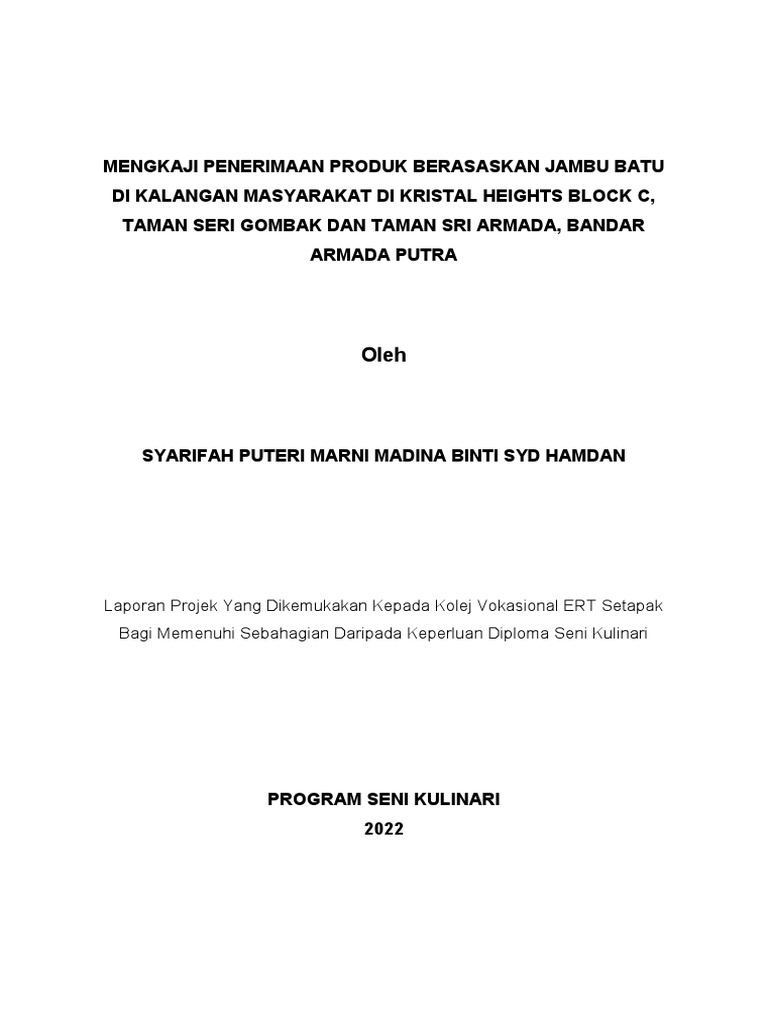 MENGKAJI PENERIMAAN PRODUK BERASASKAN JAMBU BATU DI KALANGAN MASYARAKAT DI KRISTAL HEIGHTS BLOCK C, TAMAN SERI GOMBAK DAN TAMAN SRI ARMADA, BANDAR ARMADA PUTRA

Oleh

SYARIFAH PUTERI MARNI MADINA BINTI SYD HAMDAN

Laporan Projek Yang Dikemukakan Kepada Kolej Vokasional ERT Setapak Bagi Memenuhi Sebahagian Daripada Keperluan Diploma Seni Kulinari

PROGRAM SENI KULINARI
2022